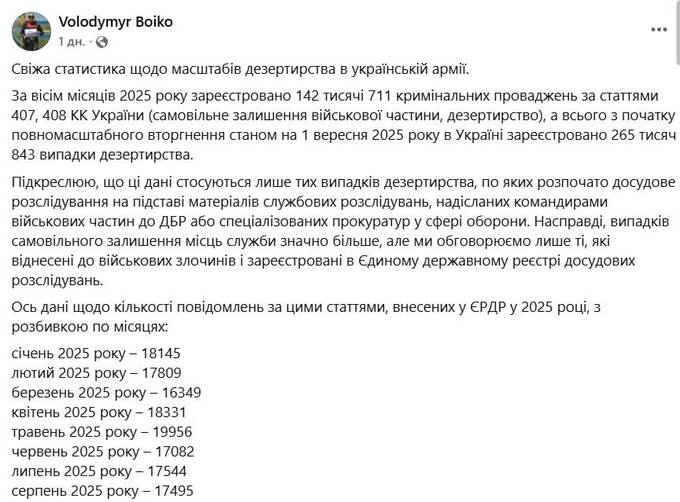 Volodymyr Boiko
1 дн. ·

Свіжа статистика щодо масштабів дезертирства в українській армії.

За вісім місяців 2025 року зареєстровано 142 тисячі 711 кримінальних проваджень за статтями 407, 408 КК України (самовільне залишення військової частини, дезертирство), а всього з початку повномасштабного вторгнення станом на 1 вересня 2025 року в Україні зареєстровано 265 тисяч 843 випадки дезертирства.

Підкреслюю, що ці дані стосуються лише тих випадків дезертирства, по яких розпочато досудове розслідування на підставі матеріалів службових розслідувань, надісланих командирами військових частин до ДБР або спеціалізованих прокуратур у сфері оборони. Насправді, випадків самовільного залишення місць служби значно більше, але ми обговорюємо лише ті, які віднесені до військових злочинів і зареєстровані в Єдиному державному реєстрі досудових розслідувань.

Ось дані щодо кількості повідомлень за цими статтями, внесених у ЄРДР у 2025 році, з розбивкою по місяцях:

січень 2025 року – 18145
лютий 2025 року – 17809
березень 2025 року – 16349
квітень 2025 року – 18331
травень 2025 року – 19956
червень 2025 року – 17082
липень 2025 року – 17544
серпень 2025 року – 17495